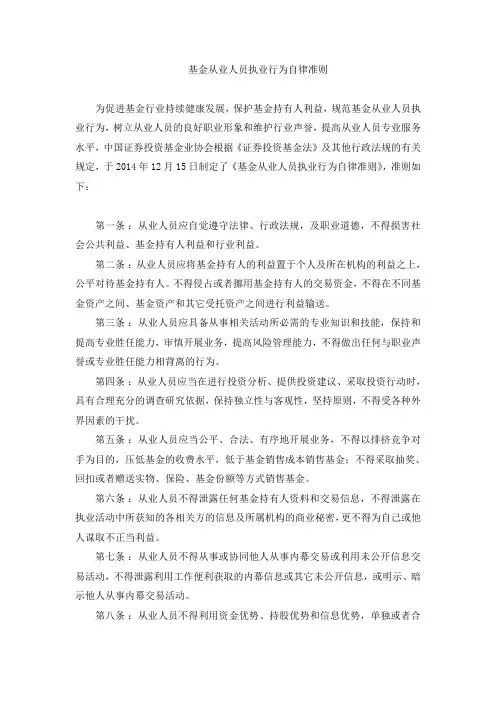 基金从业人员执业行为自律准则

为促进基金行业持续健康发展，保护基金持有人利益，规范基金从业人员执业行为，树立从业人员的良好职业形象和维护行业声誉，提高从业人员专业服务水平，中国证券投资基金业协会根据《证券投资基金法》及其他行政法规的有关规定，于 2014 年 12 月 15 日制定了《基金从业人员执业行为自律准则》，准则如下：

第一条：从业人员应自觉遵守法律、行政法规，及职业道德，不得损害社会公共利益、基金持有人利益和行业利益。

第二条：从业人员应将基金持有人的利益置于个人及所在机构的利益之上，公平对待基金持有人。不得侵占或者挪用基金持有人的交易资金，不得在不同基金资产之间、基金资产和其它受托资产之间进行利益输送。

第三条：从业人员应具备从事相关活动所必需的专业知识和技能，保持和提高专业胜任能力，审慎开展业务，提高风险管理能力，不得做出任何与职业声誉或专业胜任能力相背离的行为。

第四条：从业人员应当在进行投资分析、提供投资建议、采取投资行动时，具有合理充分的调查研究依据，保持独立性与客观性，坚持原则，不得受各种外界因素的干扰。

第五条：从业人员应当公平、合法、有序地开展业务，不得以排挤竞争对手为目的，压低基金的收费水平，低于基金销售成本销售基金；不得采取抽奖、回扣或者赠送实物、保险、基金份额等方式销售基金。

第六条：从业人员不得泄露任何基金持有人资料和交易信息，不得泄露在执业活动中所获知的各相关方的信息及所属机构的商业秘密，更不得为自己或他人谋取不正当利益。

第七条：从业人员不得从事或协同他人从事内幕交易或利用未公开信息交易活动，不得泄露利用工作便利获取的内幕信息或其它未公开信息，或明示、暗示他人从事内幕交易活动。

第八条：从业人员不得利用资金优势、持股优势和信息优势，单独或者合